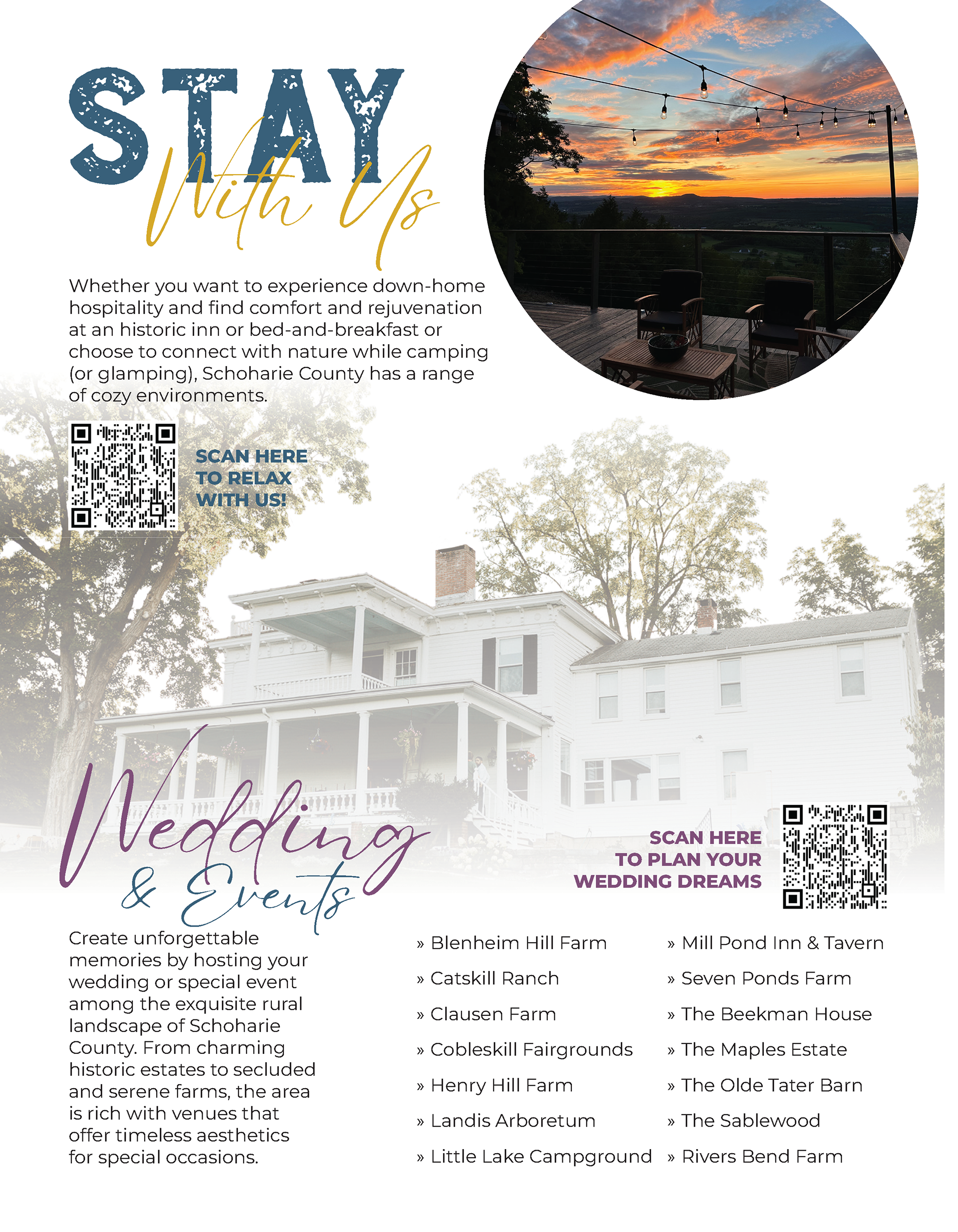 STAY
With Us

Whether you want to experience down-home hospitality and find comfort and rejuvenation at an historic inn or bed-and-breakfast or choose to connect with nature while camping (or glamping), Schoharie County has a range of cozy environments.

SCAN HERE TO RELAX WITH US!

Wedding
& Events

SCAN HERE TO PLAN YOUR WEDDING DREAMS

Create unforgettable memories by hosting your wedding or special event among the exquisite rural landscape of Schoharie County. From charming historic estates to secluded and serene farms, the area is rich with venues that offer timeless aesthetics for special occasions.

» Blenheim Hill Farm
» Catskill Ranch
» Clausen Farm
» Cobleskill Fairgrounds
» Henry Hill Farm
» Landis Arboretum
» Little Lake Campground

» Mill Pond Inn & Tavern
» Seven Ponds Farm
» The Beekman House
» The Maples Estate
» The Olde Tater Barn
» The Sablewood
» Rivers Bend Farm